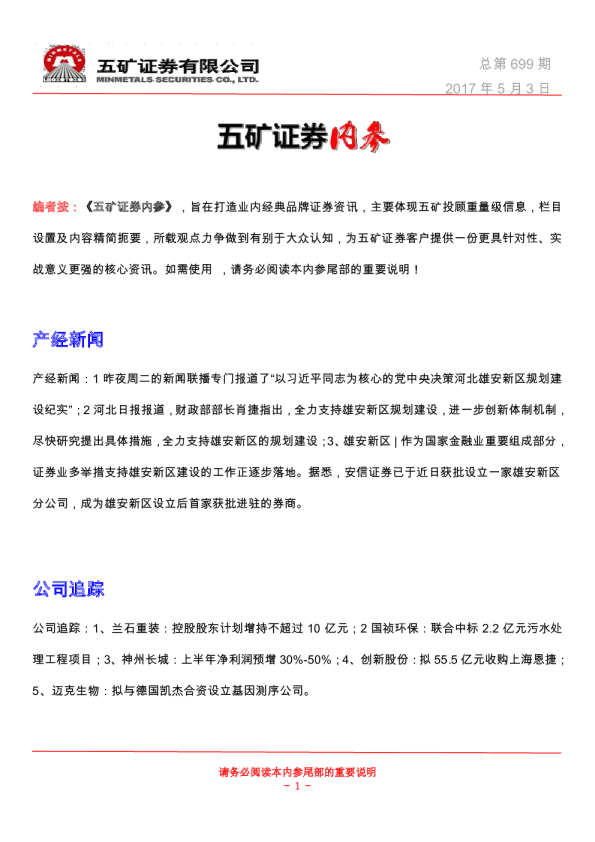 五矿证券有限公司
MINMETALS SECURITIES CO., LTD.

总第 699 期
2017 年 5 月 3 日

五矿证券内参

编者按：《五矿证券内参》，旨在打造业内经典品牌证券资讯，主要体现五矿投顾重量级信息，栏目设置及内容精简扼要，所载观点力争做到有别于大众认知，为五矿证券客户提供一份更具针对性、实战意义更强的核心资讯。如需使用 ，请务必阅读本内参尾部的重要说明！

产经新闻

产经新闻：1 昨夜周二的新闻联播专门报道了“以习近平同志为核心的党中央决策河北雄安新区规划建设纪实”；2 河北日报报道，财政部部长肖捷指出，全力支持雄安新区规划建设，进一步创新体制机制，尽快研究提出具体措施，全力支持雄安新区的规划建设；3、雄安新区 | 作为国家金融业重要组成部分，证券业多举措支持雄安新区建设的工作正逐步落地。据悉，安信证券已于近日获批设立一家雄安新区分公司，成为雄安新区设立后首家获批进驻的券商。

公司追踪

公司追踪：1、兰石重装：控股股东计划增持不超过 10 亿元；2 国祯环保：联合中标 2.2 亿元污水处理工程项目；3、神州长城：上半年净利润预增 30%-50%；4、创新股份：拟 55.5 亿元收购上海恩捷；5、迈克生物：拟与德国凯杰合资设立基因测序公司。

请务必阅读本内参尾部的重要说明
- 1 -